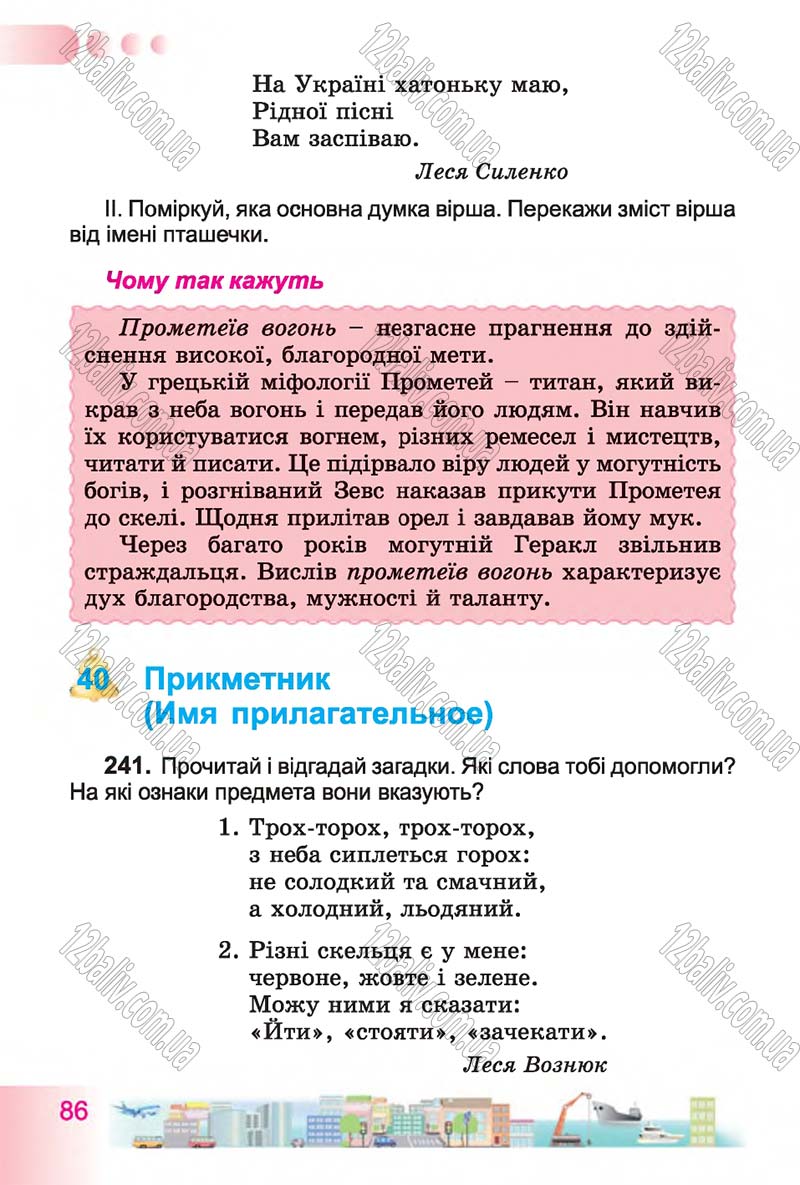 На Україні хатоньку маю,
Рідної пісні
Вам заспіваю.

Леся Силенко

II. Поміркуй, яка основна думка вірша. Перекажи зміст вірша від імені пташечки.

Чому так кажуть

Прометеїв вогонь – незгасне прагнення до здійснення високої, благородної мети.

У грецькій міфології Прометей – титан, який викрав з неба вогонь і передав його людям. Він навчив їх користуватися вогнем, різних ремесел і мистецтв, читати й писати. Це підірвало віру людей у могутність богів, і розгніваний Зевс наказав прикути Прометея до скелі. Щодня прилітав орел і завдавав йому мук.

Через багато років могутній Геракл звільнив страждальця. Вислів прометеїв вогонь характеризує дух благородства, мужності й таланту.

40 Прикметник
(Имя прилагательное)

241. Прочитай і відгадай загадки. Які слова тобі допомогли? На які ознаки предмета вони вказують?

1. Трох-торох, трох-торох,
з неба сиплеться горох:
не солодкий та смачний,
а холодний, льодяний.

2. Різні скельця є у мене:
червоне, жовте і зелене.
Можу ними я сказати:
«Йти», «стояти», «зачекати».

Леся Вознюк

86

12baliv.com.ua